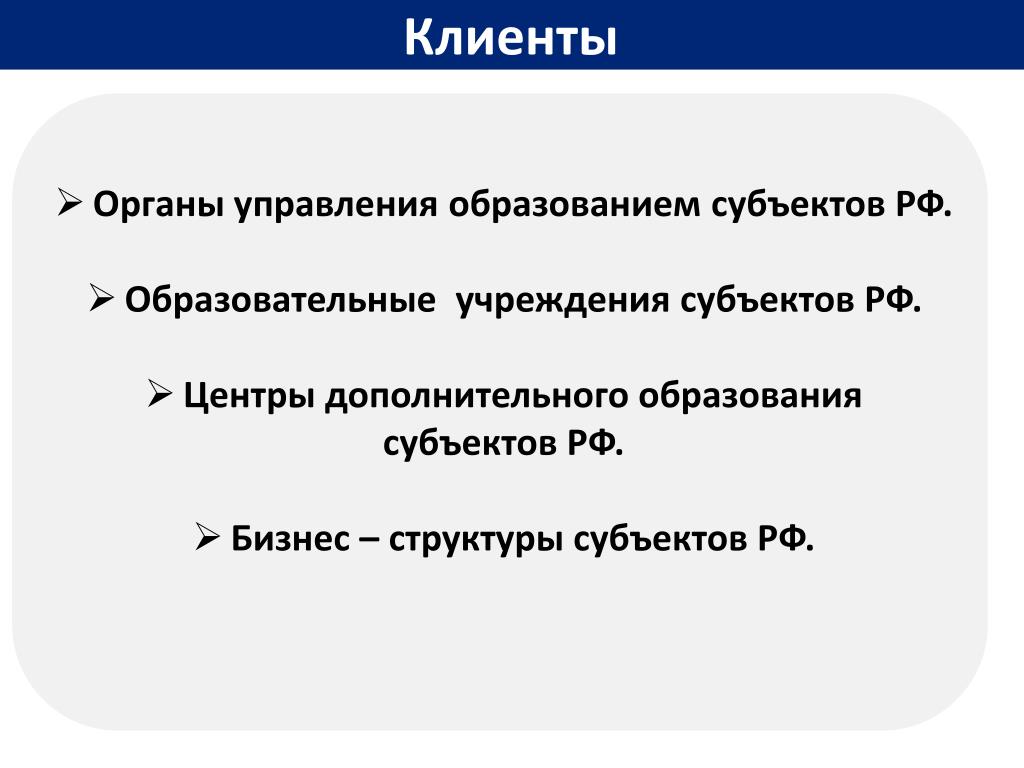 Клиенты

➢ Органы управления образованием субъектов РФ.

➢ Образовательные  учреждения субъектов РФ.

➢ Центры дополнительного образования субъектов РФ.

➢ Бизнес – структуры субъектов РФ.